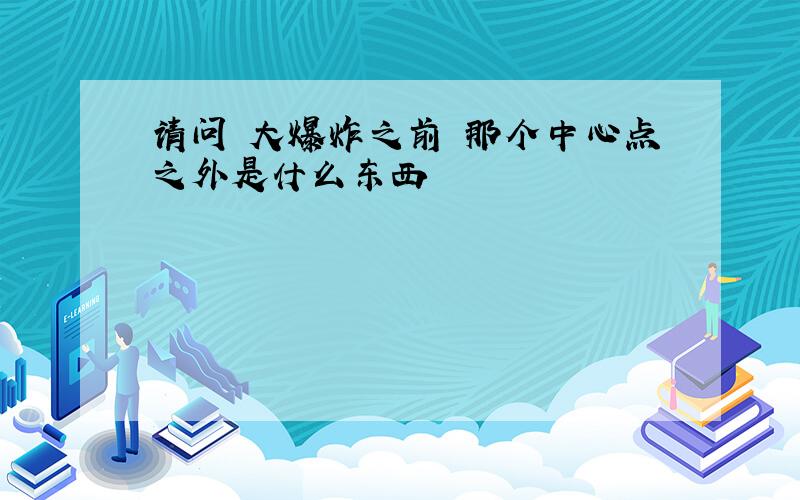 请问 大爆炸之前 那个中心点之外是什么东西

E-LEARNING